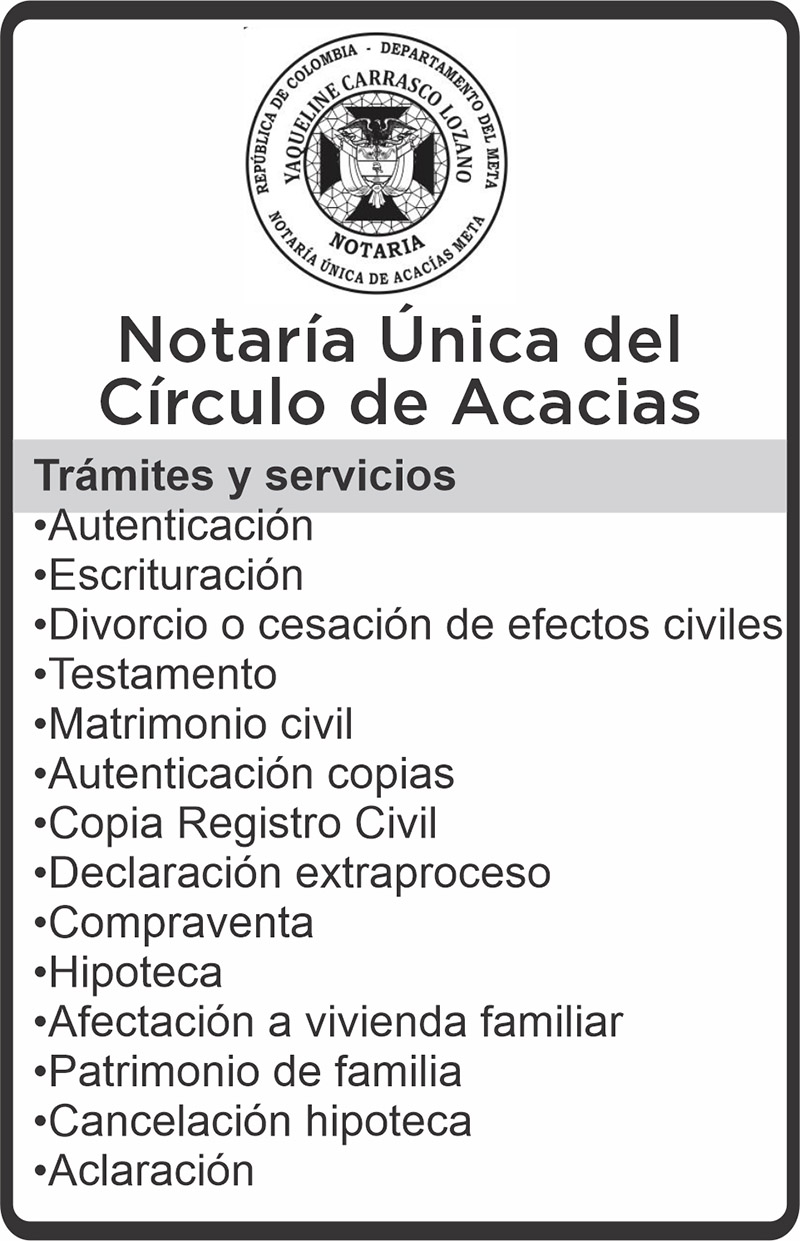 REPÚBLICA DE COLOMBIA - DEPARTAMENTO DEL META
YAQUELINE CARRASCO LOZANO
NOTARIA
NOTARÍA ÚNICA DE ACACÍAS META

Notaría Única del Círculo de Acacias

Trámites y servicios
•Autenticación
•Escrituración
•Divorcio o cesación de efectos civiles
•Testamento
•Matrimonio civil
•Autenticación copias
•Copia Registro Civil
•Declaración extraproceso
•Compraventa
•Hipoteca
•Afectación a vivienda familiar
•Patrimonio de familia
•Cancelación hipoteca
•Aclaración